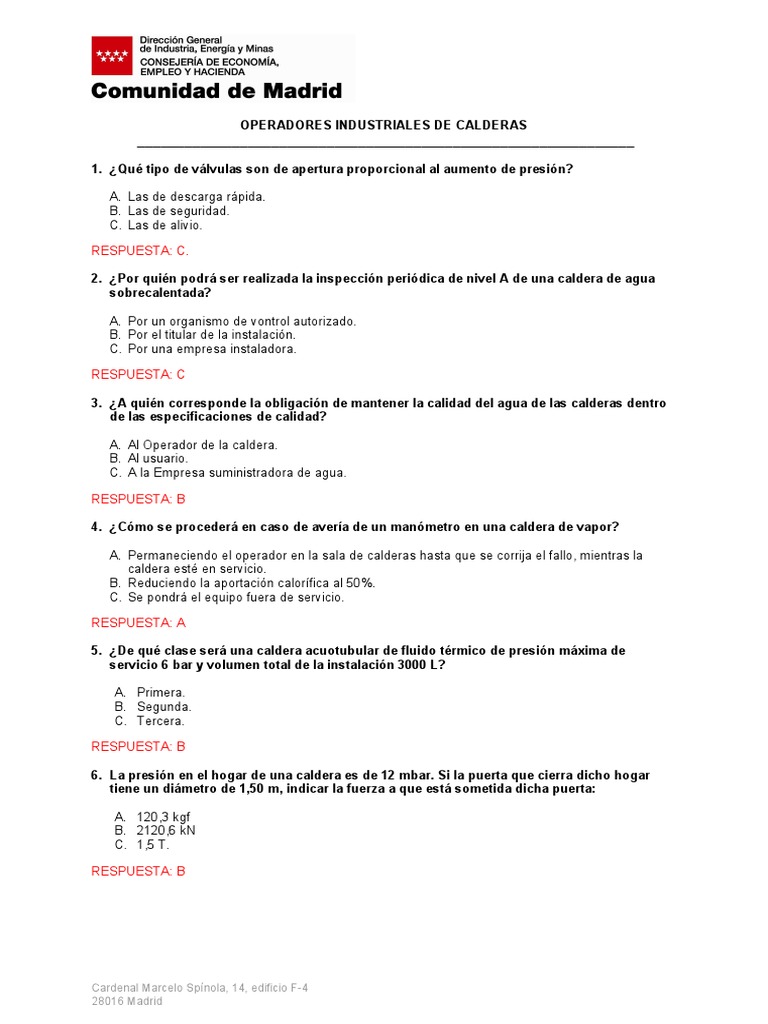 Dirección General de Industria, Energía y Minas
CONSEJERÍA DE ECONOMÍA, EMPLEO Y HACIENDA
Comunidad de Madrid

OPERADORES INDUSTRIALES DE CALDERAS

1. ¿Qué tipo de válvulas son de apertura proporcional al aumento de presión?

A. Las de descarga rápida.
B. Las de seguridad.
C. Las de alivio.

RESPUESTA: C.

2. ¿Por quién podrá ser realizada la inspección periódica de nivel A de una caldera de agua sobrecalentada?

A. Por un organismo de vontrol autorizado.
B. Por el titular de la instalación.
C. Por una empresa instaladora.

RESPUESTA: C

3. ¿A quién corresponde la obligación de mantener la calidad del agua de las calderas dentro de las especificaciones de calidad?

A. Al Operador de la caldera.
B. Al usuario.
C. A la Empresa suministradora de agua.

RESPUESTA: B

4. ¿Cómo se procederá en caso de avería de un manómetro en una caldera de vapor?

A. Permaneciendo el operador en la sala de calderas hasta que se corrija el fallo, mientras la caldera esté en servicio.
B. Reduciendo la aportación calorífica al 50%.
C. Se pondrá el equipo fuera de servicio.

RESPUESTA: A

5. ¿De qué clase será una caldera acuotubular de fluido térmico de presión máxima de servicio 6 bar y volumen total de la instalación 3000 L?

A. Primera.
B. Segunda.
C. Tercera.

RESPUESTA: B

6. La presión en el hogar de una caldera es de 12 mbar. Si la puerta que cierra dicho hogar tiene un diámetro de 1,50 m, indicar la fuerza a que está sometida dicha puerta:

A. 120,3 kgf
B. 2120,6 kN
C. 1,5 T.

RESPUESTA: B

Cardenal Marcelo Spínola, 14, edificio F-4
28016 Madrid